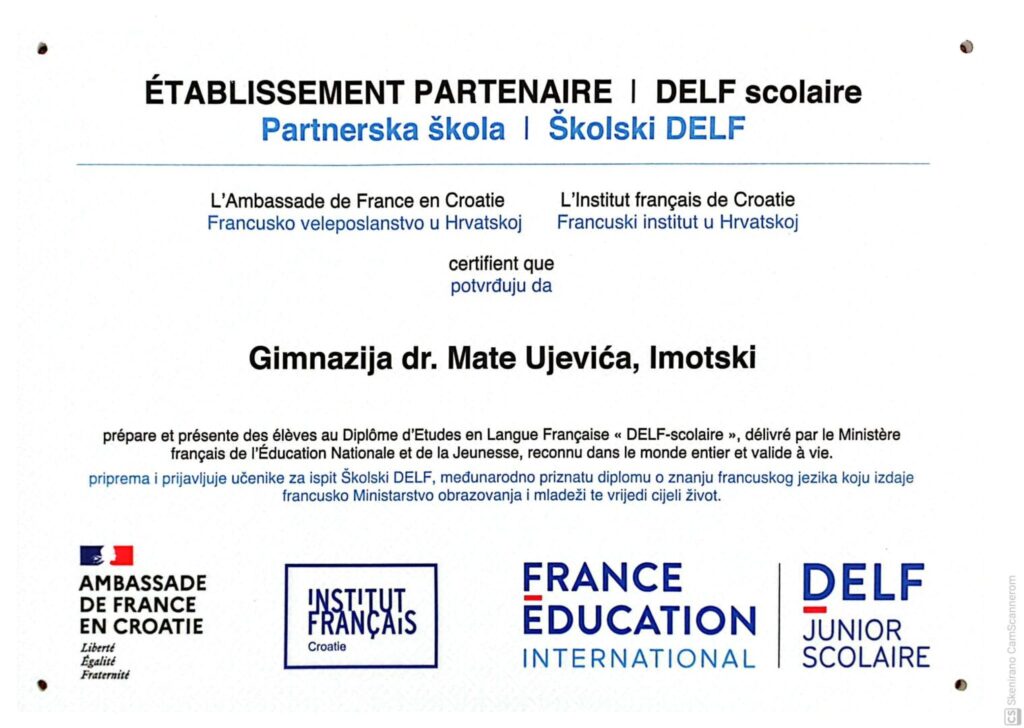 ÉTABLISSEMENT PARTENAIRE | DELF scolaire
Partnerska škola | Školski DELF

L'Ambassade de France en Croatie
Francusko veleposlanstvo u Hrvatskoj

L'Institut français de Croatie
Francuski institut u Hrvatskoj

certifient que
potvrđuju da

Gimnazija dr. Mate Ujevića, Imotski

prépare et présente des élèves au Diplôme d'Etudes en Langue Française « DELF-scolaire », délivré par le Ministère français de l'Éducation Nationale et de la Jeunesse, reconnu dans le monde entier et valide à vie.

priprema i prijavljuje učenike za ispit Školski DELF, međunarodno priznatu diplomu o znanju francuskog jezika koju izdaje francusko Ministarstvo obrazovanja i mladeži te vrijedi cijeli život.

AMBASSADE
DE FRANCE
EN CROATIE
Liberté
Égalité
Fraternité

INSTITUT
FRANÇAIS
Croatie

FRANCE
ÉDUCATION
INTERNATIONAL

DELF
JUNIOR
SCOLAIRE

Skenirano CamScannerom